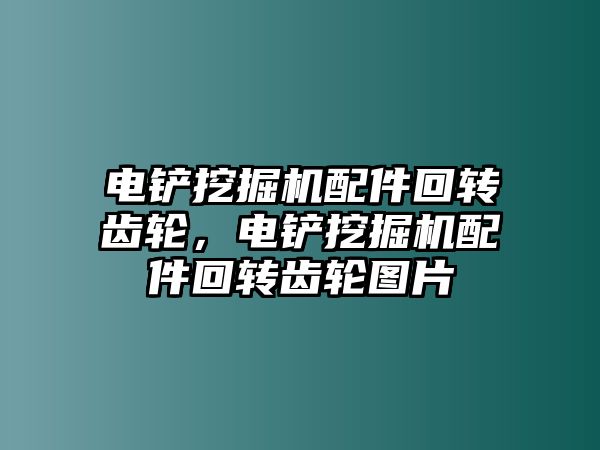 电铲挖掘机配件回转齿轮，电铲挖掘机配件回转齿轮图片